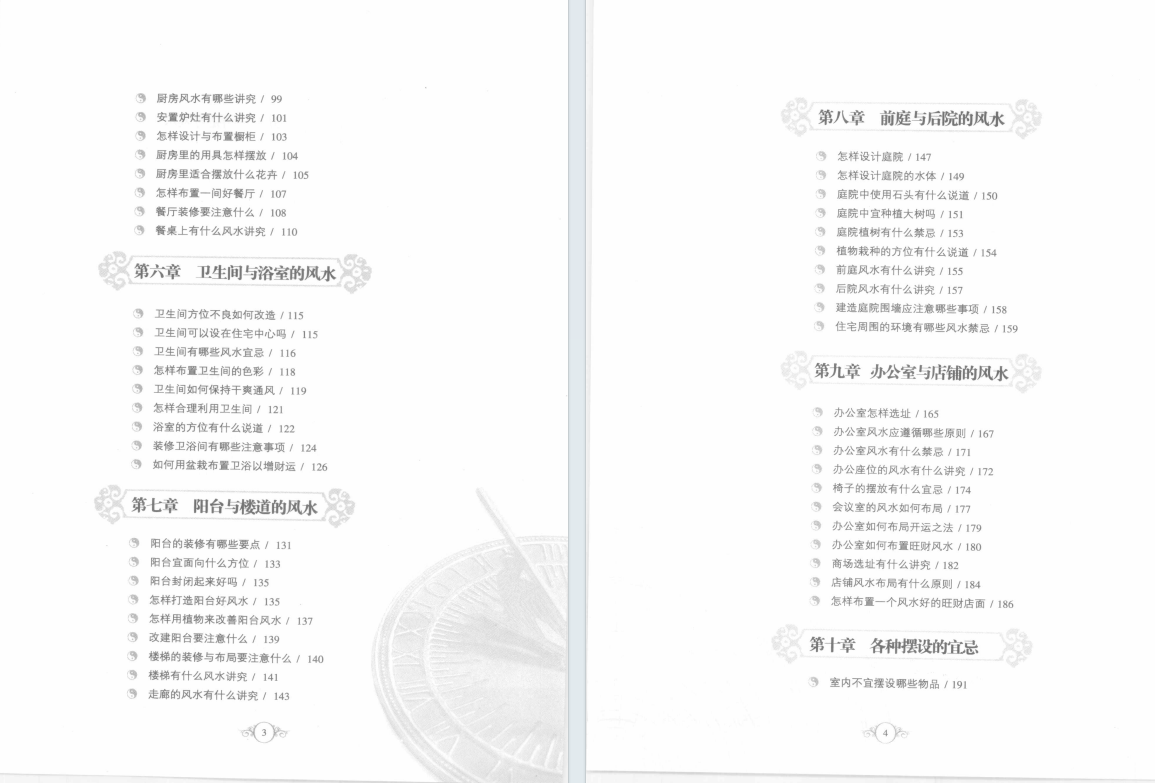 厨房风水有哪些讲究 / 99
安置炉灶有什么讲究 / 101
怎样设计与布置橱柜 / 103
厨房里的用具怎样摆放 / 104
厨房里适合摆放什么花卉 / 105
怎样布置一间好餐厅 / 107
餐厅装修要注意什么 / 108
餐桌上有什么风水讲究 / 110

第六章　卫生间与浴室的风水

卫生间方位不良如何改造 / 115
卫生间可以设在住宅中心吗 / 115
卫生间有哪些风水宜忌 / 116
怎样布置卫生间的色彩 / 118
卫生间如何保持干爽通风 / 119
怎样合理利用卫生间 / 121
浴室的方位有什么说道 / 122
装修卫浴间有哪些注意事项 / 124
如何用盆栽布置卫浴以增财运 / 126

第七章　阳台与楼道的风水

阳台的装修有哪些要点 / 131
阳台宜面向什么方位 / 133
阳台封闭起来好吗 / 135
怎样打造阳台好风水 / 135
怎样用植物来改善阳台风水 / 137
改建阳台要注意什么 / 139
楼梯的装修与布局要注意什么 / 140
楼梯有什么风水讲究 / 141
走廊的风水有什么讲究 / 143

3

第八章　前庭与后院的风水

怎样设计庭院 / 147
怎样设计庭院的水体 / 149
庭院中使用石头有什么说道 / 150
庭院中宜种植大树吗 / 151
庭院植树有什么禁忌 / 153
植物栽种的方位有什么说道 / 154
前庭风水有什么讲究 / 155
后院风水有什么讲究 / 157
建造庭院围墙应注意哪些事项 / 158
住宅周围的环境有哪些风水禁忌 / 159

第九章　办公室与店铺的风水

办公室怎样选址 / 165
办公室风水应遵循哪些原则 / 167
办公室风水有什么禁忌 / 171
办公座位的风水有什么讲究 / 172
椅子的摆放有什么宜忌 / 174
会议室的风水如何布局 / 177
办公室如何布局开运之法 / 179
办公室如何布置旺财风水 / 180
商场选址有什么讲究 / 182
店铺风水布局有什么原则 / 184
怎样布置一个风水好的旺财店面 / 186

第十章　各种摆设的宜忌

室内不宜摆设哪些物品 / 191

4